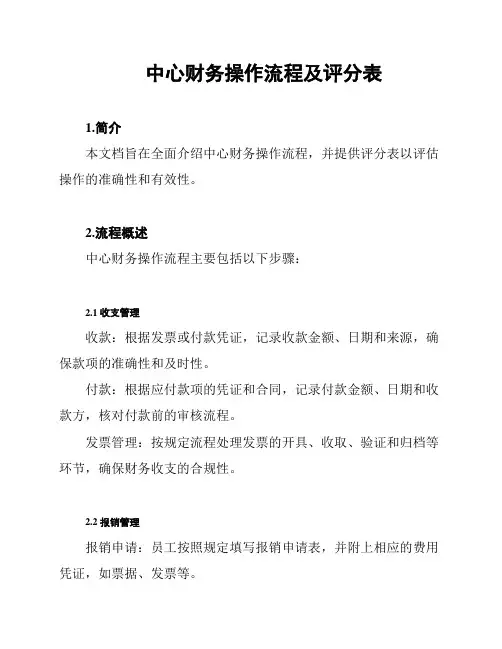 中心财务操作流程及评分表

1.简介

本文档旨在全面介绍中心财务操作流程，并提供评分表以评估操作的准确性和有效性。

2.流程概述

中心财务操作流程主要包括以下步骤：

2.1 收支管理

收款：根据发票或付款凭证，记录收款金额、日期和来源，确保款项的准确性和及时性。

付款：根据应付款项的凭证和合同，记录付款金额、日期和收款方，核对付款前的审核流程。

发票管理：按规定流程处理发票的开具、收取、验证和归档等环节，确保财务收支的合规性。

2.2 报销管理

报销申请：员工按照规定填写报销申请表，并附上相应的费用凭证，如票据、发票等。